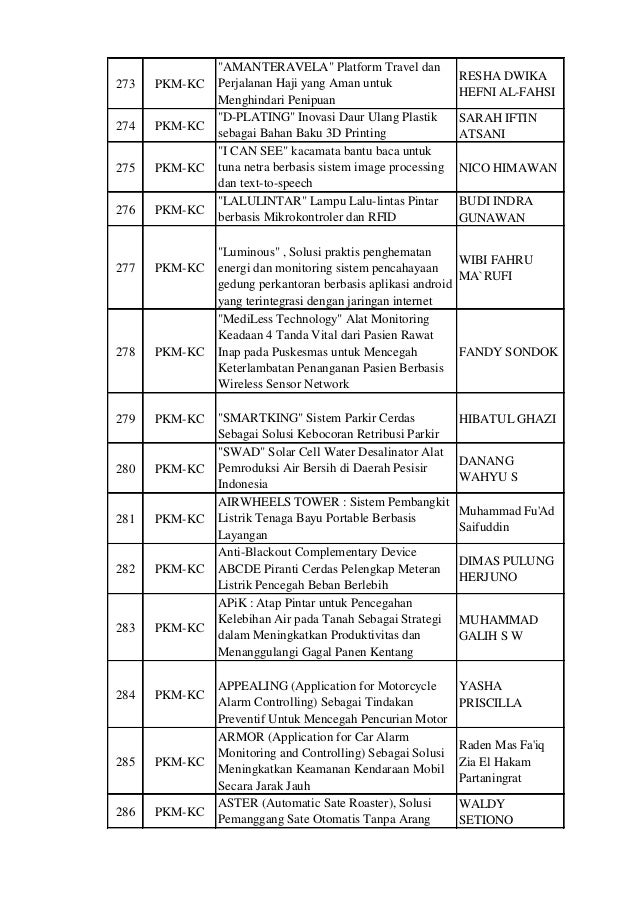 | 273 | PKM-KC | "AMANTERAVELA" Platform Travel dan Perjalanan Haji yang Aman untuk Menghindari Penipuan | RESHA DWIKA HEFNI AL-FAHSI |
|---|---|---|---|
| 274 | PKM-KC | "D-PLATING" Inovasi Daur Ulang Plastik sebagai Bahan Baku 3D Printing | SARAH IFTIN ATSANI |
| 275 | PKM-KC | "I CAN SEE" kacamata bantu baca untuk tuna netra berbasis sistem image processing dan text-to-speech | NICO HIMAWAN |
| 276 | PKM-KC | "LALULINTAR" Lampu Lalu-lintas Pintar berbasis Mikrokontroler dan RFID | BUDI INDRA GUNAWAN |
| 277 | PKM-KC | "Luminous" , Solusi praktis penghematan energi dan monitoring sistem pencahayaan gedung perkantoran berbasis aplikasi android yang terintegrasi dengan jaringan internet | WIBI FAHRU MA`RUFI |
| 278 | PKM-KC | "MediLess Technology" Alat Monitoring Keadaan 4 Tanda Vital dari Pasien Rawat Inap pada Puskesmas untuk Mencegah Keterlambatan Penanganan Pasien Berbasis Wireless Sensor Network | FANDY SONDOK |
| 279 | PKM-KC | "SMARTKING" Sistem Parkir Cerdas Sebagai Solusi Kebocoran Retribusi Parkir | HIBATUL GHAZI |
| 280 | PKM-KC | "SWAD" Solar Cell Water Desalinator Alat Pemroduksi Air Bersih di Daerah Pesisir Indonesia | DANANG WAHYU S |
| 281 | PKM-KC | AIRWHEELS TOWER : Sistem Pembangkit Listrik Tenaga Bayu Portable Berbasis Layangan | Muhammad Fu'Ad Saifuddin |
| 282 | PKM-KC | Anti-Blackout Complementary Device ABCDE Piranti Cerdas Pelengkap Meteran Listrik Pencegah Beban Berlebih | DIMAS PULUNG HERJUNO |
| 283 | PKM-KC | APiK : Atap Pintar untuk Pencegahan Kelebihan Air pada Tanah Sebagai Strategi dalam Meningkatkan Produktivitas dan Menanggulangi Gagal Panen Kentang | MUHAMMAD GALIH S W |
| 284 | PKM-KC | APPEALING (Application for Motorcycle Alarm Controlling) Sebagai Tindakan Preventif Untuk Mencegah Pencurian Motor | YASHA PRISCILLA |
| 285 | PKM-KC | ARMOR (Application for Car Alarm Monitoring and Controlling) Sebagai Solusi Meningkatkan Keamanan Kendaraan Mobil Secara Jarak Jauh | Raden Mas Fa'iq Zia El Hakam Partaningrat |
| 286 | PKM-KC | ASTER (Automatic Sate Roaster), Solusi Pemanggang Sate Otomatis Tanpa Arang | WALDY SETIONO |